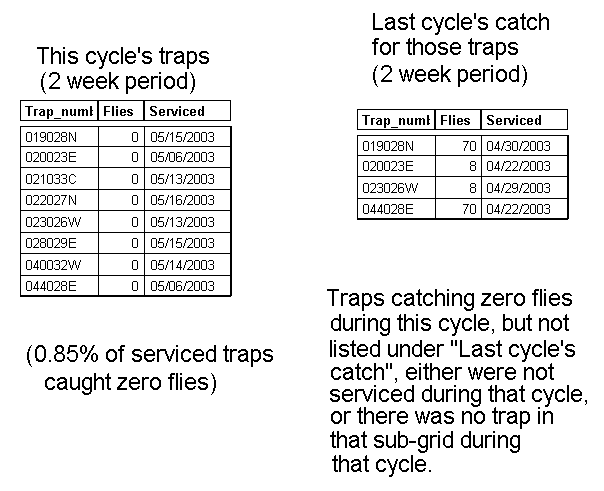 This cycle's traps
(2 week period)

| Trap_numl | Flies | Serviced |
|---|---|---|
| 019028N | 0 | 05/15/2003 |
| 020023E | 0 | 05/06/2003 |
| 021033C | 0 | 05/13/2003 |
| 022027N | 0 | 05/16/2003 |
| 023026W | 0 | 05/13/2003 |
| 028029E | 0 | 05/15/2003 |
| 040032W | 0 | 05/14/2003 |
| 044028E | 0 | 05/06/2003 |

(0.85% of serviced traps caught zero flies)

Last cycle's catch for those traps
(2 week period)

| Trap_numl | Flies | Serviced |
|---|---|---|
| 019028N | 70 | 04/30/2003 |
| 020023E | 8 | 04/22/2003 |
| 023026W | 8 | 04/29/2003 |
| 044028E | 70 | 04/22/2003 |

Traps catching zero flies during this cycle, but not listed under "Last cycle's catch", either were not serviced during that cycle, or there was no trap in that sub-grid during that cycle.